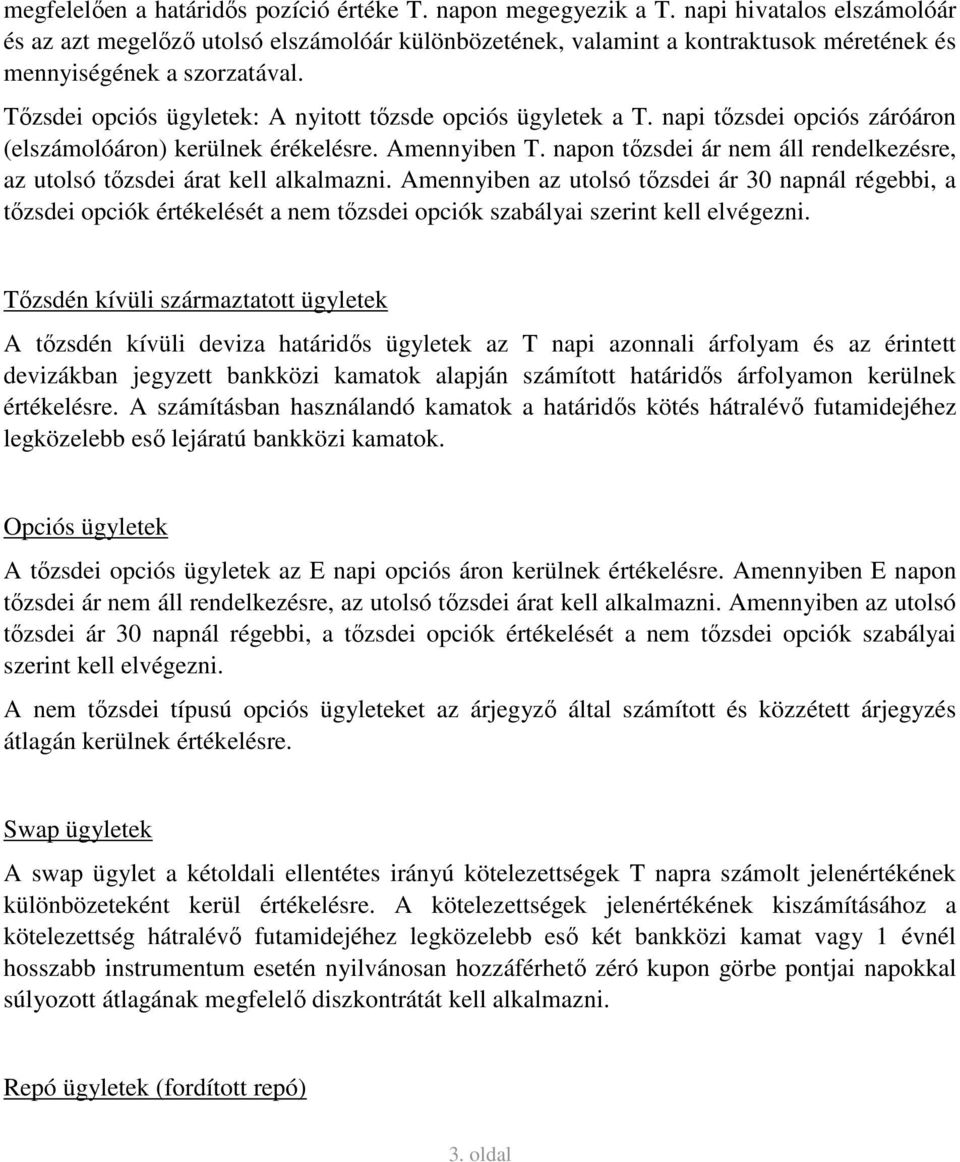 megfelelően a határidős pozíció értéke T. napon megegyezik a T. napi hivatalos elszámolóár és az azt megelőző utolsó elszámolóár különbözetének, valamint a kontraktusok méretének és mennyiségének a szorzatával.

Tőzsdei opciós ügyletek: A nyitott tőzsde opciós ügyletek a T. napi tőzsdei opciós záróáron (elszámolóáron) kerülnek érékelésre. Amennyiben T. napon tőzsdei ár nem áll rendelkezésre, az utolsó tőzsdei árat kell alkalmazni. Amennyiben az utolsó tőzsdei ár 30 napnál régebbi, a tőzsdei opciók értékelését a nem tőzsdei opciók szabályai szerint kell elvégezni.

Tőzsdén kívüli származtatott ügyletek

A tőzsdén kívüli deviza határidős ügyletek az T napi azonnali árfolyam és az érintett devizákban jegyzett bankközi kamatok alapján számított határidős árfolyamon kerülnek értékelésre. A számításban használandó kamatok a határidős kötés hátralévő futamidejéhez legközelebb eső lejáratú bankközi kamatok.

Opciós ügyletek

A tőzsdei opciós ügyletek az E napi opciós áron kerülnek értékelésre. Amennyiben E napon tőzsdei ár nem áll rendelkezésre, az utolsó tőzsdei árat kell alkalmazni. Amennyiben az utolsó tőzsdei ár 30 napnál régebbi, a tőzsdei opciók értékelését a nem tőzsdei opciók szabályai szerint kell elvégezni.

A nem tőzsdei típusú opciós ügyleteket az árjegyző által számított és közzétett árjegyzés átlagán kerülnek értékelésre.

Swap ügyletek

A swap ügylet a kétoldali ellentétes irányú kötelezettségek T napra számolt jelenértékének különbözeteként kerül értékelésre. A kötelezettségek jelenértékének kiszámításához a kötelezettség hátralévő futamidejéhez legközelebb eső két bankközi kamat vagy 1 évnél hosszabb instrumentum esetén nyilvánosan hozzáférhető zéró kupon görbe pontjai napokkal súlyozott átlagának megfelelő diszkontrátát kell alkalmazni.

Repó ügyletek (fordított repó)

3. oldal